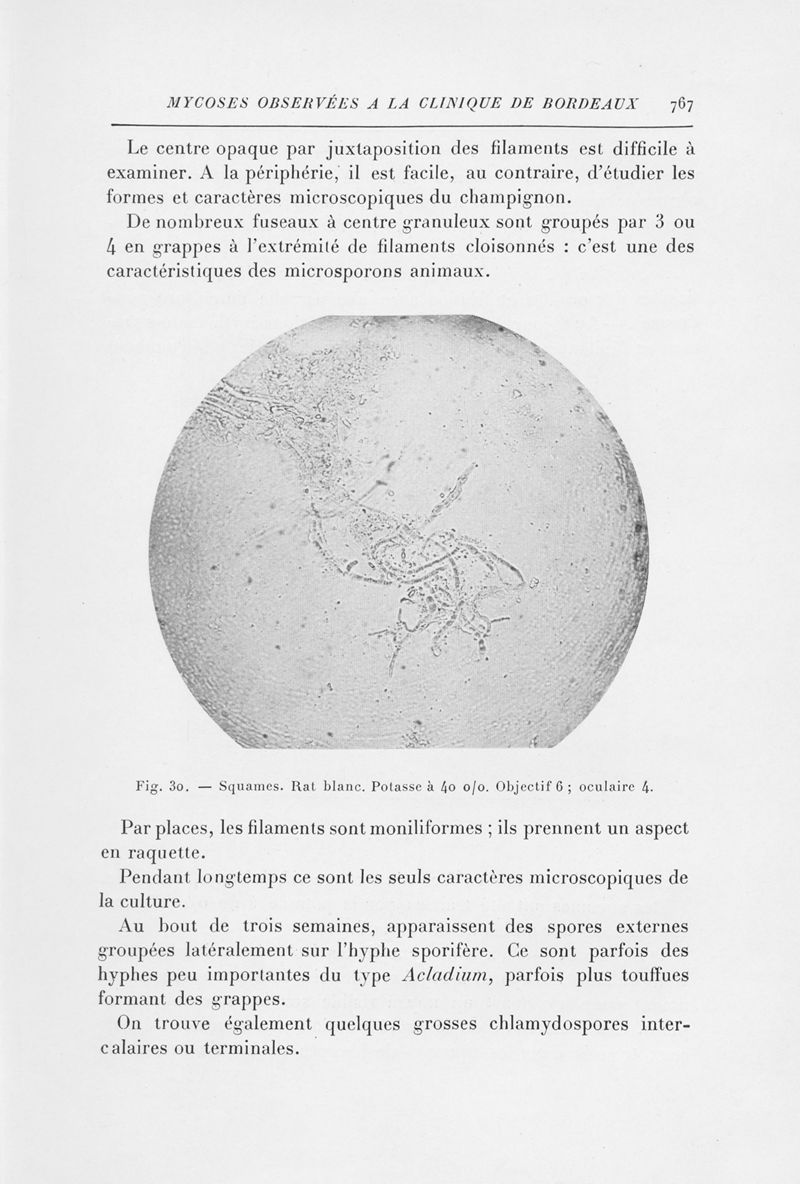 MYCOSES OBSERVÉES A LA CLINIQUE DE BORDEAUX 767

Le centre opaque par juxtaposition des filaments est difficile à examiner. A la périphérie, il est facile, au contraire, d'étudier les formes et caractères microscopiques du champignon.

De nombreux fuseaux à centre granuleux sont groupés par 3 ou 4 en grappes à l'extrémité de filaments cloisonnés : c'est une des caractéristiques des microsporons animaux.

Fig. 30. — Squames. Rat blanc. Potasse à 40 o/o. Objectif 6 ; oculaire 4.

Par places, les filaments sont moniliformes ; ils prennent un aspect en raquette.

Pendant longtemps ce sont les seuls caractères microscopiques de la culture.

Au bout de trois semaines, apparaissent des spores externes groupées latéralement sur l'hyphe sporifère. Ce sont parfois des hyphes peu importantes du type Acladium, parfois plus touffues formant des grappes.

On trouve également quelques grosses chlamydospores intercalaires ou terminales.